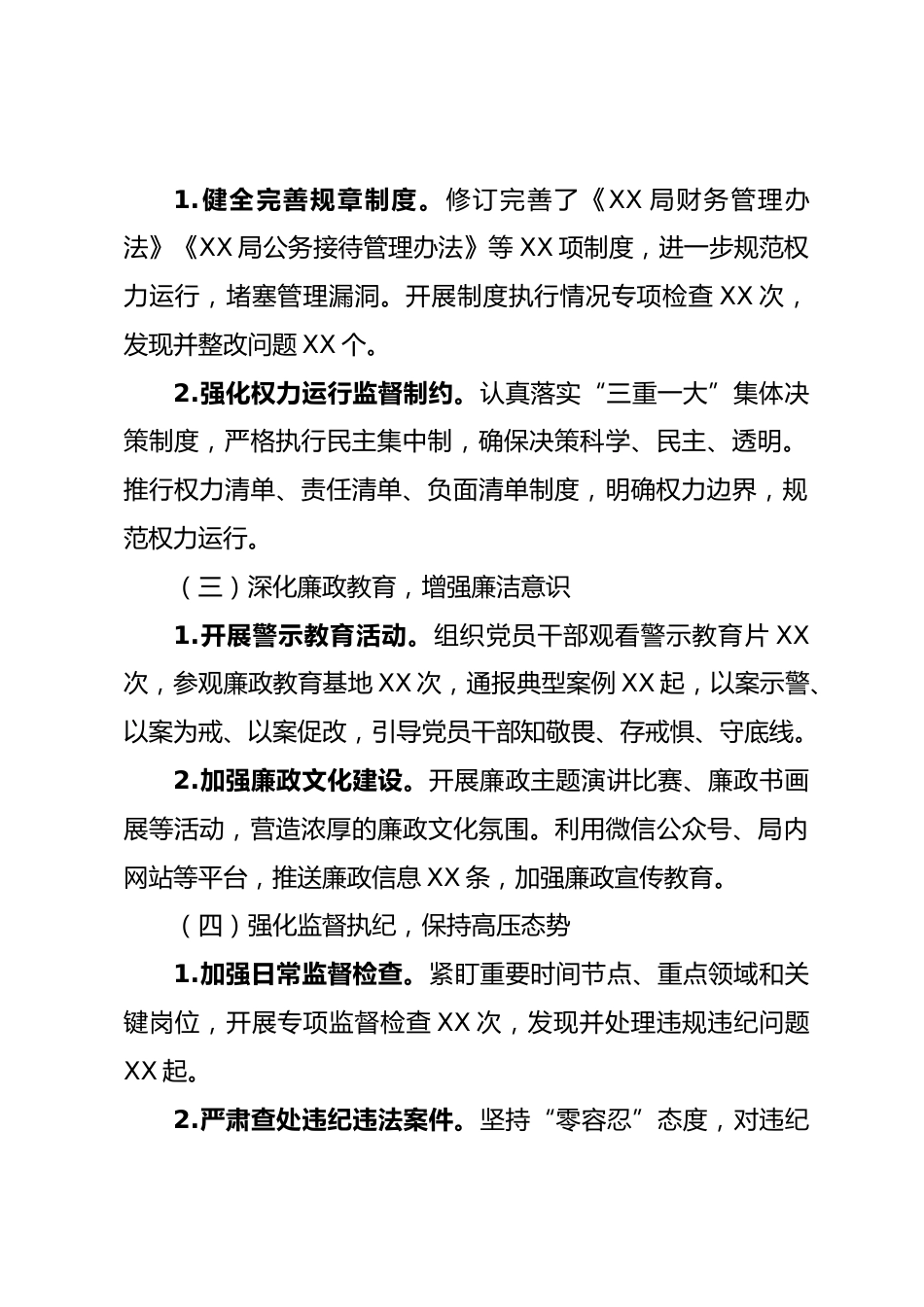 1.健全完善规章制度。修订完善了《XX 局财务管理办法》《XX 局公务接待管理办法》等 XX 项制度，进一步规范权力运行，堵塞管理漏洞。开展制度执行情况专项检查 XX 次，发现并整改问题 XX 个。

2.强化权力运行监督制约。认真落实“三重一大”集体决策制度，严格执行民主集中制，确保决策科学、民主、透明。推行权力清单、责任清单、负面清单制度，明确权力边界，规范权力运行。

（三）深化廉政教育，增强廉洁意识

1.开展警示教育活动。组织党员干部观看警示教育片 XX 次，参观廉政教育基地 XX 次，通报典型案例 XX 起，以案示警、以案为戒、以案促改，引导党员干部知敬畏、存戒惧、守底线。

2.加强廉政文化建设。开展廉政主题演讲比赛、廉政书画展等活动，营造浓厚的廉政文化氛围。利用微信公众号、局内网站等平台，推送廉政信息 XX 条，加强廉政宣传教育。

（四）强化监督执纪，保持高压态势

1.加强日常监督检查。紧盯重要时间节点、重点领域和关键岗位，开展专项监督检查 XX 次，发现并处理违规违纪问题 XX 起。

2.严肃查处违纪违法案件。坚持“零容忍”态度，对违纪